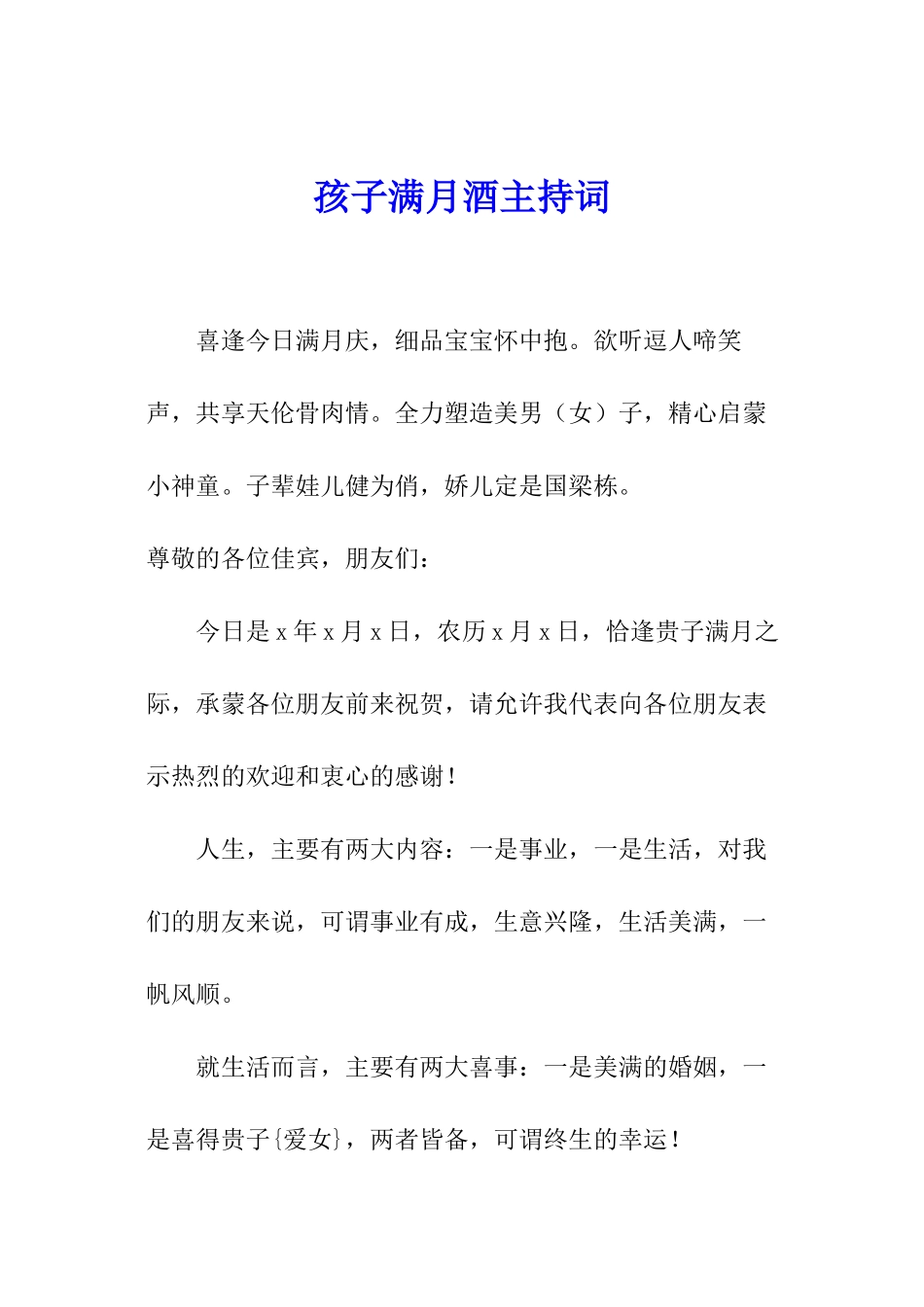 孩子满月酒主持词

喜逢今日满月庆，细品宝宝怀中抱。欲听逗人啼笑声，共享天伦骨肉情。全力塑造美男（女）子，精心启蒙小神童。子辈娃儿健为俏，娇儿定是国梁栋。

尊敬的各位佳宾，朋友们：

今日是 x 年 x 月 x 日，农历 x 月 x 日，恰逢贵子满月之际，承蒙各位朋友前来祝贺，请允许我代表向各位朋友表示热烈的欢迎和衷心的感谢！

人生，主要有两大内容：一是事业，一是生活，对我们的朋友来说，可谓事业有成，生意兴隆，生活美满，一帆风顺。

就生活而言，主要有两大喜事：一是美满的婚姻，一是喜得贵子{爱女}，两者皆备，可谓终生的幸运！